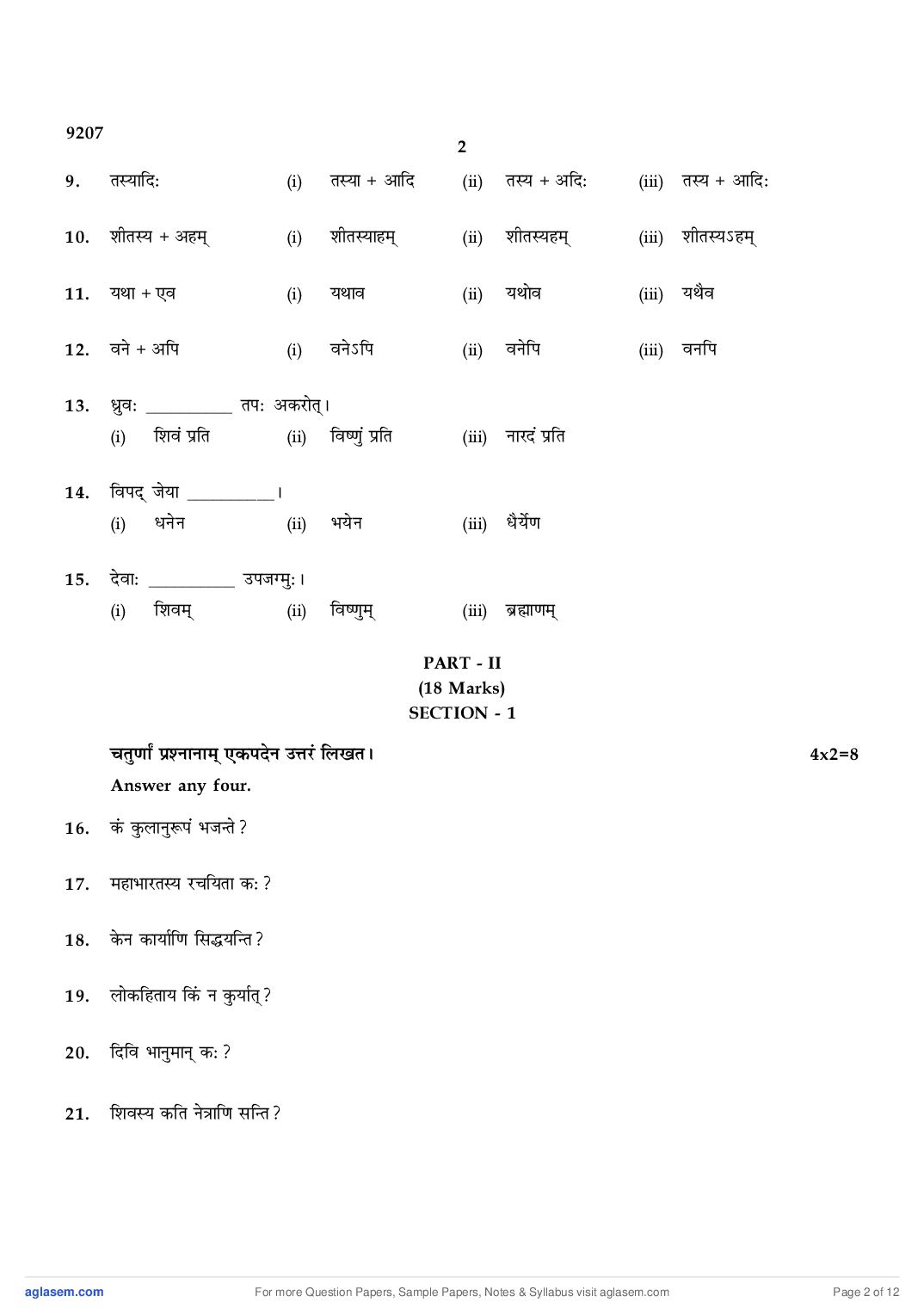 9207

2

9. तस्यादिः (i) तस्या + आदि (ii) तस्य + अदिः (iii) तस्य + आदिः

10. शीतस्य + अहम् (i) शीतस्याहम् (ii) शीतस्यहम् (iii) शीतस्यऽहम्

11. यथा + एव (i) यथाव (ii) यथोव (iii) यथैव

12. वने + अपि (i) वनेऽपि (ii) वनेपि (iii) वनपि

13. ध्रुवः __________ तपः अकरोत्।
(i) शिवं प्रति (ii) विष्णुं प्रति (iii) नारदं प्रति

14. विपद् जेया __________।
(i) धनेन (ii) भयेन (iii) धैर्येण

15. देवाः __________ उपजग्मुः।
(i) शिवम् (ii) विष्णुम् (iii) ब्रह्माणम्

PART - II
(18 Marks)
SECTION - 1

चतुर्णां प्रश्नानाम् एकपदेन उत्तरं लिखत। 4x2=8
Answer any four.

16. कं कुलानुरूपं भजन्ते ?

17. महाभारतस्य रचयिता कः ?

18. केन कार्याणि सिद्ध्यन्ति ?

19. लोकहिताय किं न कुर्यात् ?

20. दिवि भानुमान् कः ?

21. शिवस्य कति नेत्राणि सन्ति ?

aglasem.com For more Question Papers, Sample Papers, Notes & Syllabus visit aglasem.com Page 2 of 12